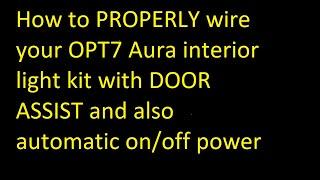 How to PROPERLY wire your OPT7 Aura interior light kit with DOOR ASSIST and also automatic on/off power